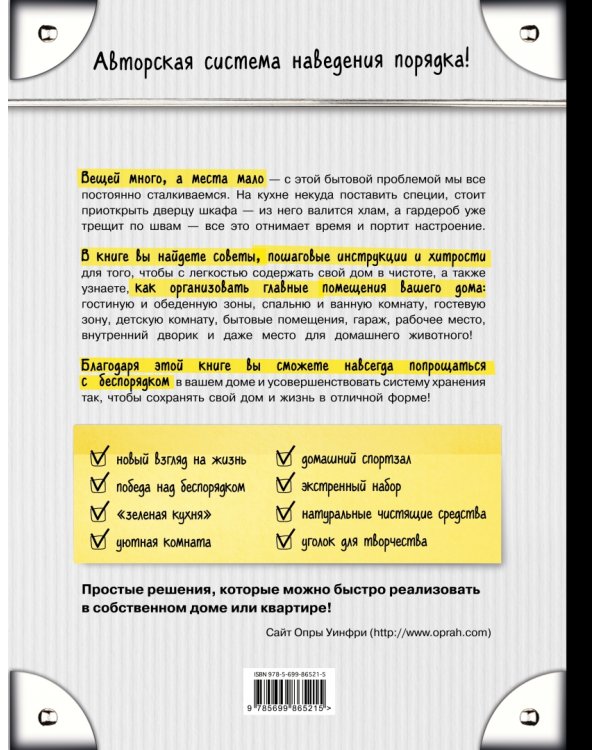 Авторская система наведения порядка!

Вещей много, а места мало — с этой бытовой проблемой мы все постоянно сталкиваемся. На кухне некуда поставить специи, стоит приоткрыть дверцу шкафа — из него валится хлам, а гардероб уже трещит по швам — все это отнимает время и портит настроение.

В книге вы найдете советы, пошаговые инструкции и хитрости для того, чтобы с легкостью содержать свой дом в чистоте, а также узнаете, как организовать главные помещения вашего дома: гостиную и обеденную зоны, спальню и ванную комнату, гостевую зону, детскую комнату, бытовые помещения, гараж, рабочее место, внутренний дворик и даже место для домашнего животного!

Благодаря этой книге вы сможете навсегда попрощаться с беспорядком в вашем доме и усовершенствовать систему хранения так, чтобы сохранять свой дом и жизнь в отличной форме!

новый взгляд на жизнь
победа над беспорядком
«зеленая кухня»
уютная комната
домашний спортзал
экстренный набор
натуральные чистящие средства
уголок для творчества

Простые решения, которые можно быстро реализовать в собственном доме или квартире!

Сайт Опры Уинфри (http://www.oprah.com)

ISBN 978-5-699-86521-5

9 785699 865215 >